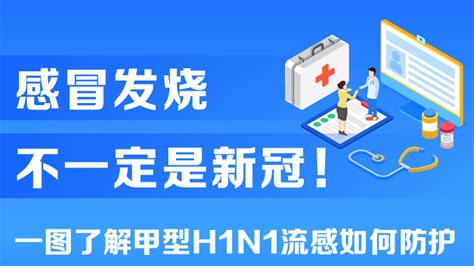 感冒发烧

不一定是新冠！

一图了解甲型H1N1流感如何防护